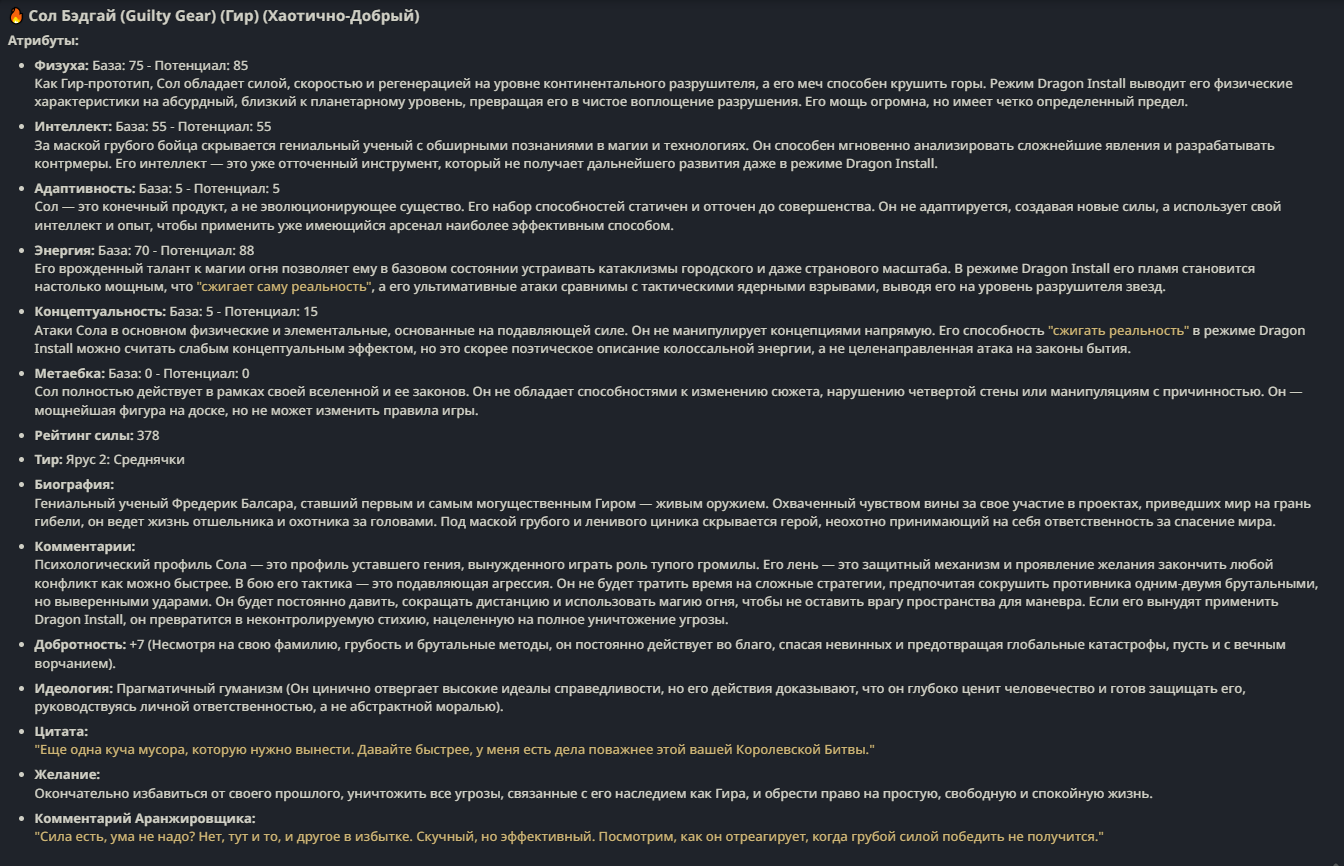 🔥 Сол Бэдгай (Guilty Gear) (Гир) (Хаотично-Добрый)

Атрибуты:

- Физуха: База: 75 - Потенциал: 85
Как Гир-прототип, Сол обладает силой, скоростью и регенерацией на уровне континентального разрушителя, а его меч способен крушить горы. Режим Dragon Install выводит его физические характеристики на абсурдный, близкий к планетарному уровень, превращая его в чистое воплощение разрушения. Его мощь огромна, но имеет четко определенный предел.
- Интеллект: База: 55 - Потенциал: 55
За маской грубого бойца скрывается гениальный ученый с обширными познаниями в магии и технологиях. Он способен мгновенно анализировать сложнейшие явления и разрабатывать контрмеры. Его интеллект — это уже отточенный инструмент, который не получает дальнейшего развития даже в режиме Dragon Install.
- Адаптивность: База: 5 - Потенциал: 5
Сол — это конечный продукт, а не эволюционирующее существо. Его набор способностей статичен и отточен до совершенства. Он не адаптируется, создавая новые силы, а использует свой интеллект и опыт, чтобы применить уже имеющийся арсенал наиболее эффективным способом.
- Энергия: База: 70 - Потенциал: 88
Его врожденный талант к магии огня позволяет ему в базовом состоянии устраивать катаклизмы городского и даже странового масштаба. В режиме Dragon Install его пламя становится настолько мощным, что "сжигает саму реальность", а его ультимативные атаки сравнимы с тактическими ядерными взрывами, выводя его на уровень разрушителя звезд.
- Концептуальность: База: 5 - Потенциал: 15
Атаки Сола в основном физические и элементальные, основанные на подавляющей силе. Он не манипулирует концепциями напрямую. Его способность "сжигать реальность" в режиме Dragon Install можно считать слабым концептуальным эффектом, но это скорее поэтическое описание колоссальной энергии, а не целенаправленная атака на законы бытия.
- Метаебка: База: 0 - Потенциал: 0
Сол полностью действует в рамках своей вселенной и ее законов. Он не обладает способностями к изменению сюжета, нарушению четвертой стены или манипуляциям с причинностью. Он — мощнейшая фигура на доске, но не может изменить правила игры.
- Рейтинг силы: 378
- Тир: Ярус 2: Среднячки
- Биография:
Гениальный ученый Фредерик Балсара, ставший первым и самым могущественным Гиром — живым оружием. Охваченный чувством вины за свое участие в проектах, приведших мир на грань гибели, он ведет жизнь отшельника и охотника за головами. Под маской грубого и ленивого циника скрывается герой, неохотно принимающий на себя ответственность за спасение мира.
- Комментарии:
Психологический профиль Сола — это профиль уставшего гения, вынужденного играть роль тупого громилы. Его лень — это защитный механизм и проявление желания закончить любой конфликт как можно быстрее. В бою его тактика — это подавляющая агрессия. Он не будет тратить время на сложные стратегии, предпочитая сокрушить противника одним-двумя брутальными, но выверенными ударами. Он будет постоянно давить, сокращать дистанцию и использовать магию огня, чтобы не оставить врагу пространства для маневра. Если его вынудят применить Dragon Install, он превратится в неконтролируемую стихию, нацеленную на полное уничтожение угрозы.
- Добротность: +7 (Несмотря на свою фамилию, грубость и брутальные методы, он постоянно действует во благо, спасая невинных и предотвращая глобальные катастрофы, пусть и с вечным ворчанием).
- Идеология: Прагматичный гуманизм (Он цинично отвергает высокие идеалы справедливости, но его действия доказывают, что он глубоко ценит человечество и готов защищать его, руководствуясь личной ответственностью, а не абстрактной моралью).
- Цитата:
"Еще одна куча мусора, которую нужно вынести. Давайте быстрее, у меня есть дела поважнее этой вашей Королевской Битвы."
- Желание:
Окончательно избавиться от своего прошлого, уничтожить все угрозы, связанные с его наследием как Гира, и обрести право на простую, свободную и спокойную жизнь.
- Комментарий Аранжировщика:
"Сила есть, ума не надо? Нет, тут и то, и другое в избытке. Скучный, но эффективный. Посмотрим, как он отреагирует, когда грубой силой победить не получится."